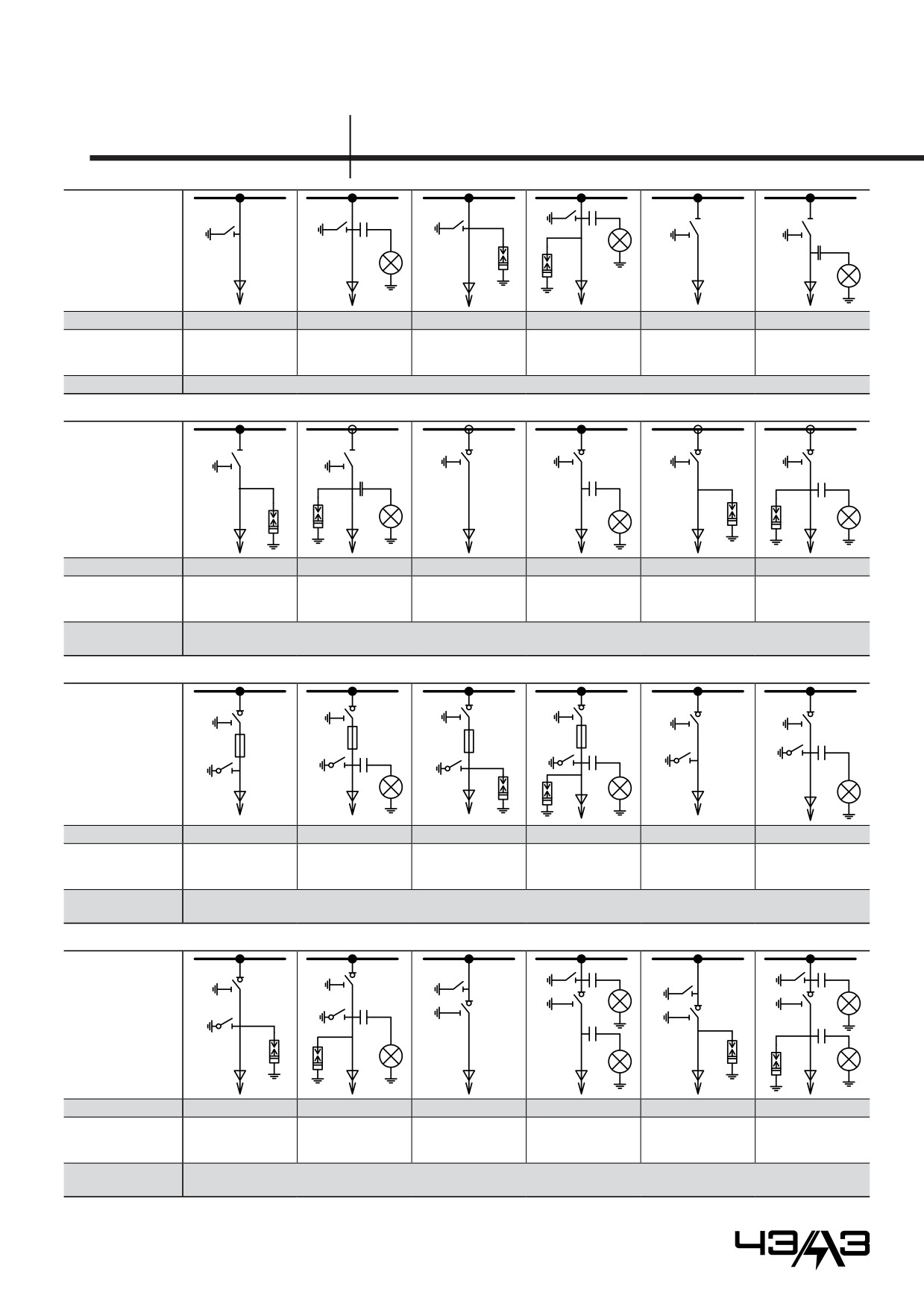 ЧЭАЗ